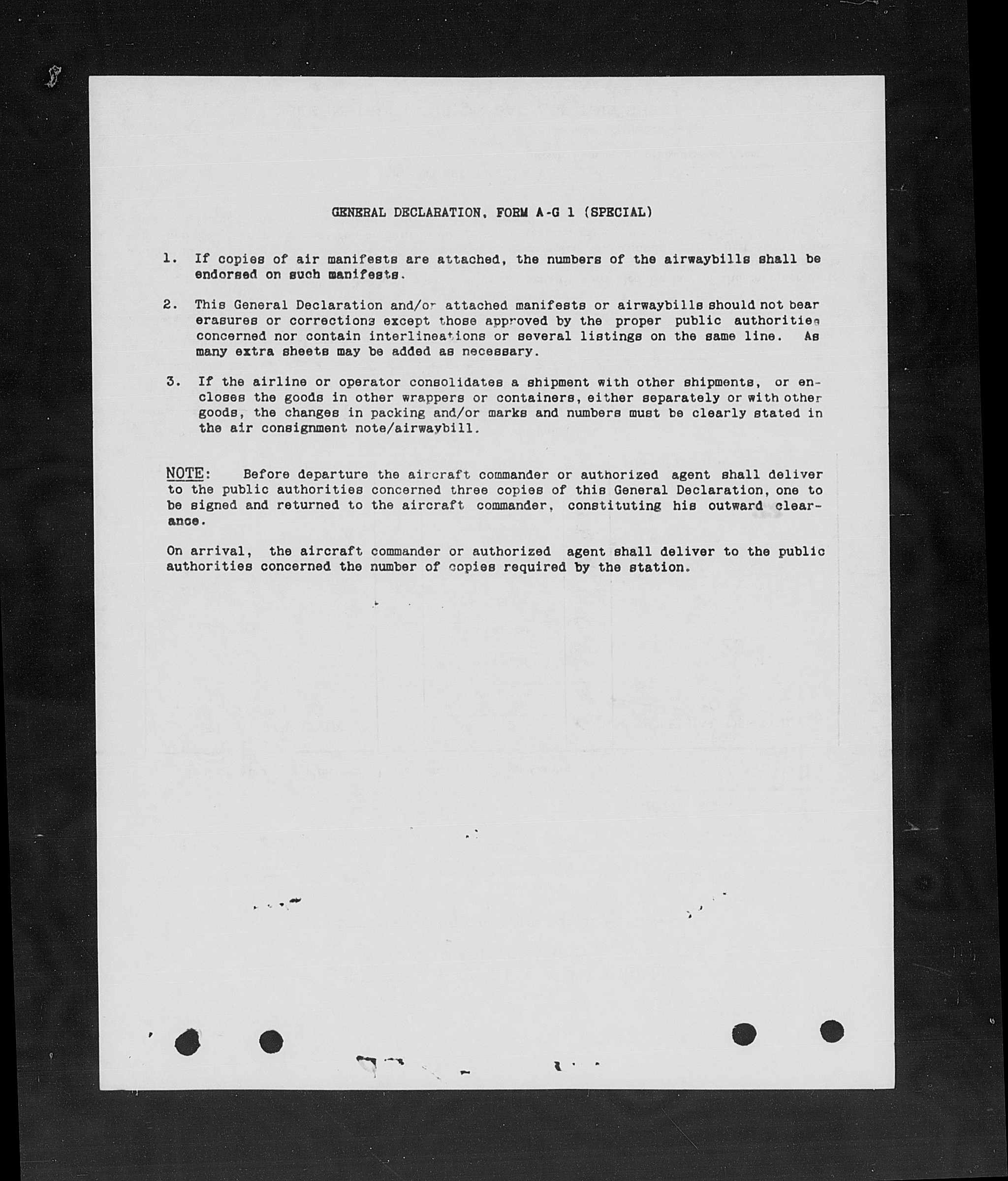 GENERAL DECLARATION, FORM A-G 1 (SPECIAL)

1. If copies of air manifests are attached, the numbers of the airwaybills shall be endorsed on such manifests.

2. This General Declaration and/or attached manifests or airwaybills should not bear erasures or corrections except those approved by the proper public authorities concerned nor contain interlineations or several listings on the same line. As many extra sheets may be added as necessary.

3. If the airline or operator consolidates a shipment with other shipments, or encloses the goods in other wrappers or containers, either separately or with other goods, the changes in packing and/or marks and numbers must be clearly stated in the air consignment note/airwaybill.

NOTE: Before departure the aircraft commander or authorized agent shall deliver to the public authorities concerned three copies of this General Declaration, one to be signed and returned to the aircraft commander, constituting his outward clearance.

On arrival, the aircraft commander or authorized agent shall deliver to the public authorities concerned the number of copies required by the station.